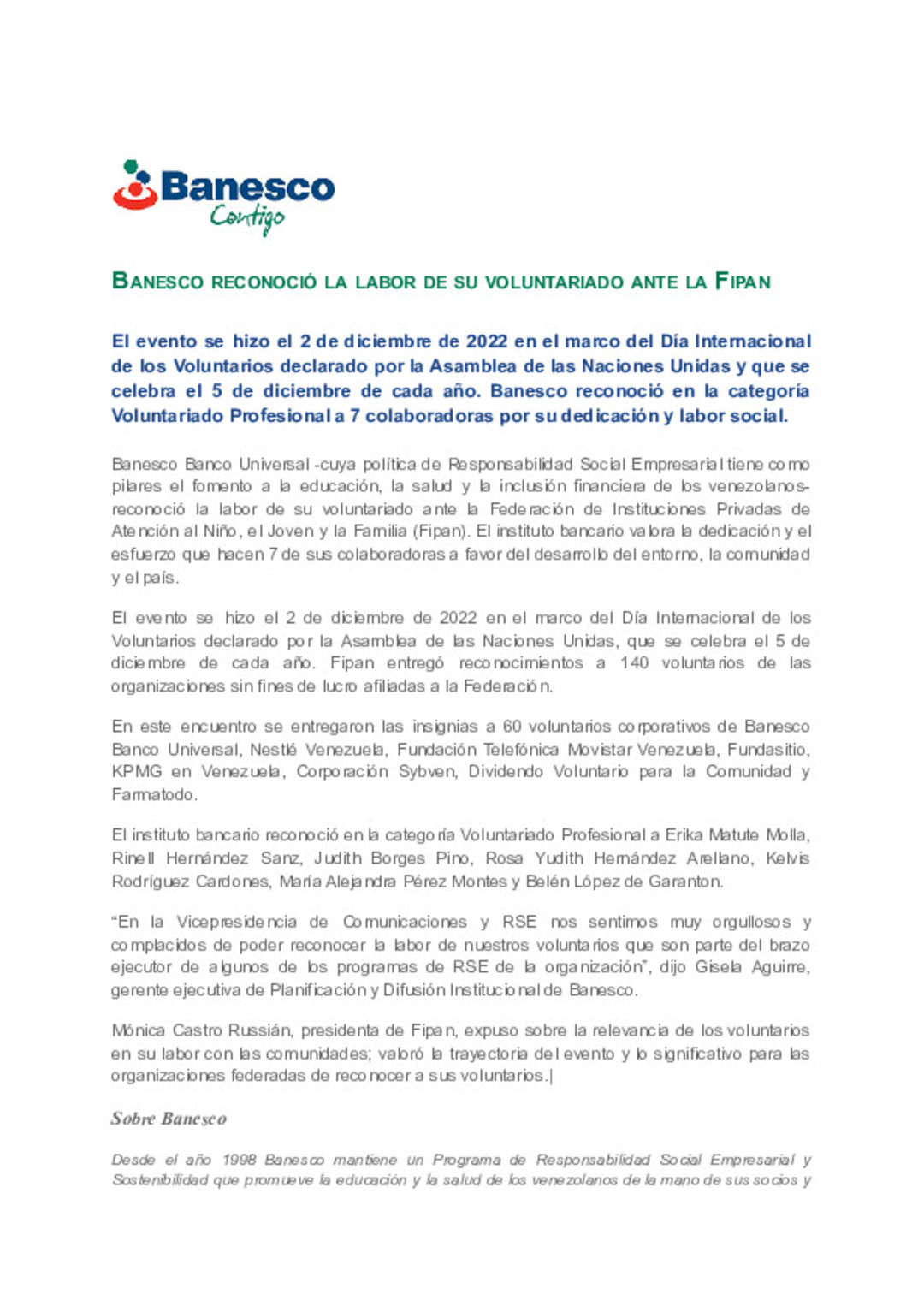 Banesco
Contigo

BANESCO RECONOCIÓ LA LABOR DE SU VOLUNTARIADO ANTE LA FIPAN

El evento se hizo el 2 de diciembre de 2022 en el marco del Día Internacional de los Voluntarios declarado por la Asamblea de las Naciones Unidas y que se celebra el 5 de diciembre de cada año. Banesco reconoció en la categoría Voluntariado Profesional a 7 colaboradoras por su dedicación y labor social.

Banesco Banco Universal -cuya política de Responsabilidad Social Empresarial tiene como pilares el fomento a la educación, la salud y la inclusión financiera de los venezolanos- reconoció la labor de su voluntariado ante la Federación de Instituciones Privadas de Atención al Niño, el Joven y la Familia (Fipan). El instituto bancario valora la dedicación y el esfuerzo que hacen 7 de sus colaboradoras a favor del desarrollo del entorno, la comunidad y el país.

El evento se hizo el 2 de diciembre de 2022 en el marco del Día Internacional de los Voluntarios declarado por la Asamblea de las Naciones Unidas, que se celebra el 5 de diciembre de cada año. Fipan entregó reconocimientos a 140 voluntarios de las organizaciones sin fines de lucro afiliadas a la Federación.

En este encuentro se entregaron las insignias a 60 voluntarios corporativos de Banesco Banco Universal, Nestlé Venezuela, Fundación Telefónica Movistar Venezuela, Fundasitio, KPMG en Venezuela, Corporación Sybven, Dividendo Voluntario para la Comunidad y Farmatodo.

El instituto bancario reconoció en la categoría Voluntariado Profesional a Erika Matute Molla, Rinell Hernández Sanz, Judith Borges Pino, Rosa Yudith Hernández Arellano, Kelvis Rodríguez Cardones, María Alejandra Pérez Montes y Belén López de Garanton.

“En la Vicepresidencia de Comunicaciones y RSE nos sentimos muy orgullosos y complacidos de poder reconocer la labor de nuestros voluntarios que son parte del brazo ejecutor de algunos de los programas de RSE de la organización”, dijo Gisela Aguirre, gerente ejecutiva de Planificación y Difusión Institucional de Banesco.

Mónica Castro Russián, presidenta de Fipan, expuso sobre la relevancia de los voluntarios en su labor con las comunidades; valoró la trayectoria del evento y lo significativo para las organizaciones federadas de reconocer a sus voluntarios.|

Sobre Banesco

Desde el año 1998 Banesco mantiene un Programa de Responsabilidad Social Empresarial y Sostenibilidad que promueve la educación y la salud de los venezolanos de la mano de sus socios y